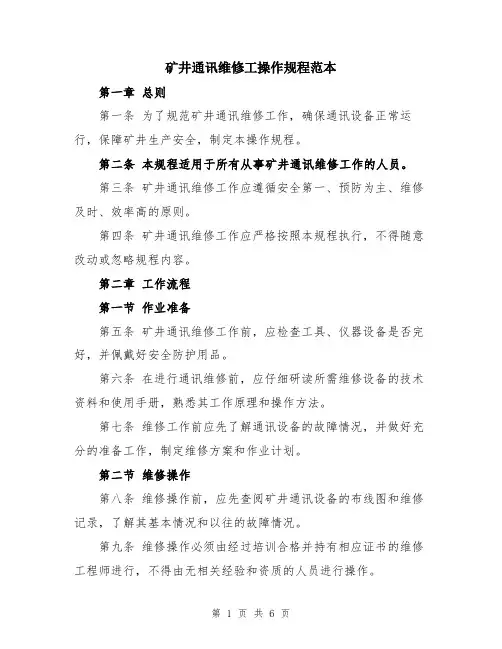 矿井通讯维修工操作规程范本

第一章 总则

第一条 为了规范矿井通讯维修工作，确保通讯设备正常运行，保障矿井生产安全，制定本操作规程。

第二条 本规程适用于所有从事矿井通讯维修工作的人员。

第三条 矿井通讯维修工作应遵循安全第一、预防为主、维修及时、效率高的原则。

第四条 矿井通讯维修工作应严格按照本规程执行，不得随意改动或忽略规程内容。

第二章 工作流程

第一节 作业准备

第五条 矿井通讯维修工作前，应检查工具、仪器设备是否完好，并佩戴好安全防护用品。

第六条 在进行通讯维修前，应仔细研读所需维修设备的技术资料和使用手册，熟悉其工作原理和操作方法。

第七条 维修工作前应先了解通讯设备的故障情况，并做好充分的准备工作，制定维修方案和作业计划。

第二节 维修操作

第八条 维修操作前，应先查阅矿井通讯设备的布线图和维修记录，了解其基本情况和以往的故障情况。

第九条 维修操作必须由经过培训合格并持有相应证书的维修工程师进行，不得由无相关经验和资质的人员进行操作。

第 1 页 共 6 页